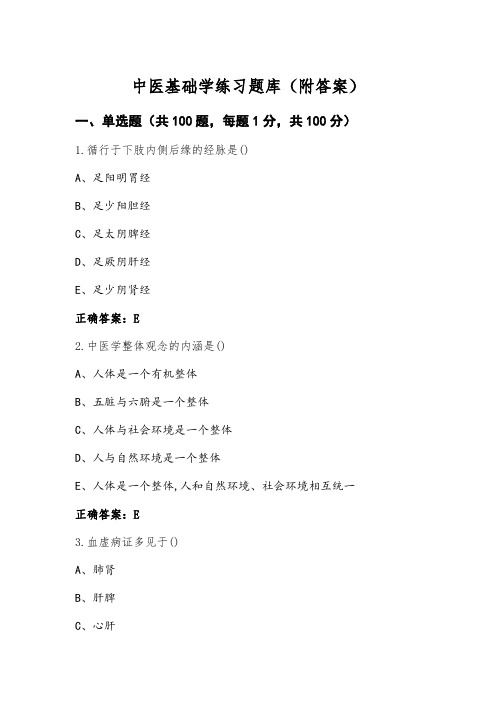 中医基础学练习题库（附答案）

一、单选题（共100题，每题1分，共100分）

1.循行于下肢内侧后缘的经脉是()

A、足阳明胃经

B、足少阳胆经

C、足太阴脾经

D、足厥阴肝经

E、足少阴肾经

正确答案：E

2.中医学整体观念的内涵是()

A、人体是一个有机整体

B、五脏与六腑是一个整体

C、人体与社会环境是一个整体

D、人与自然环境是一个整体

E、人体是一个整体,人和自然环境、社会环境相互统一

正确答案：E

3.血虚病证多见于()

A、肺肾

B、肝脾

C、心肝